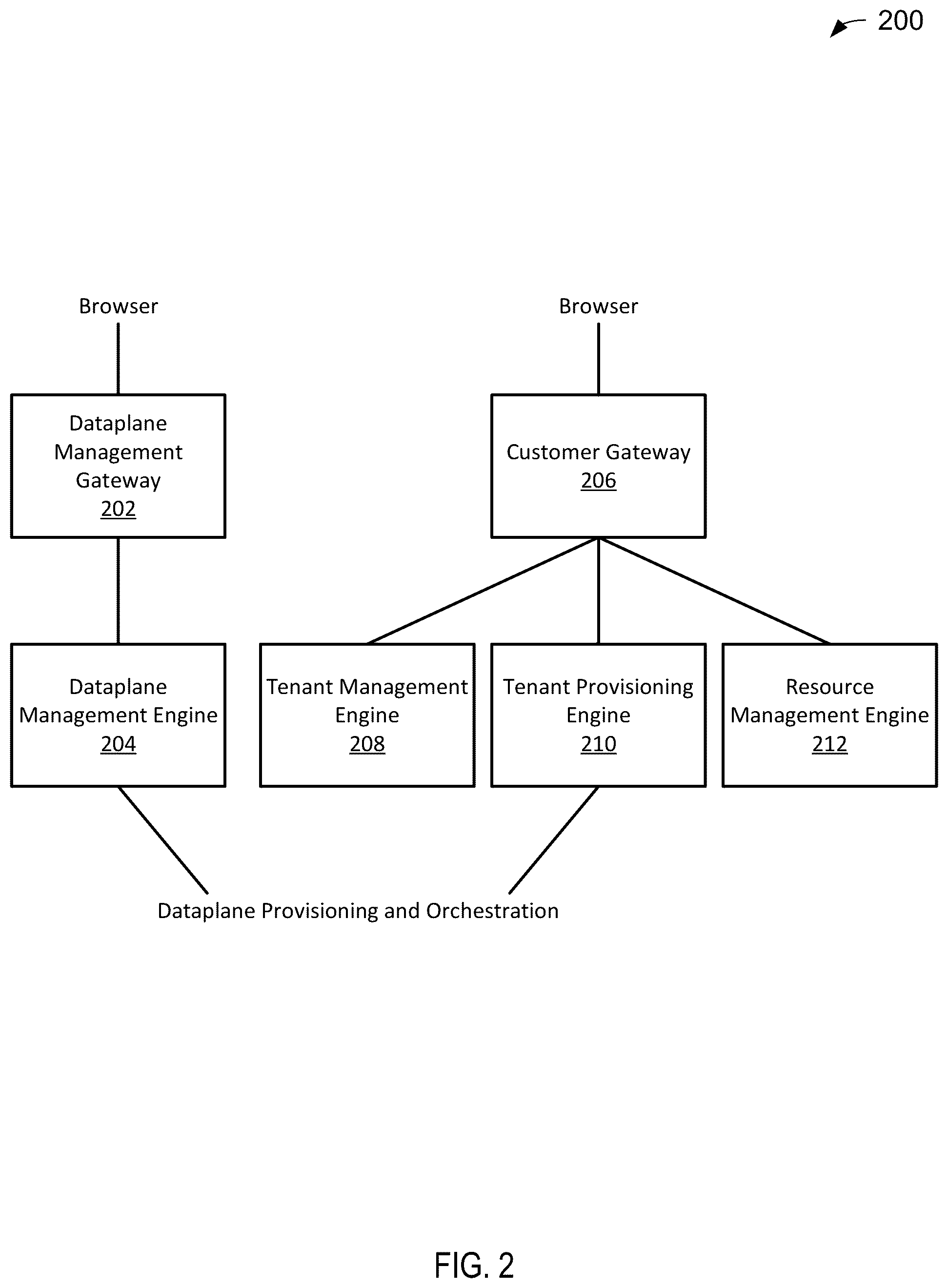 200

Browser

Browser

Dataplane Management Gateway 202

Customer Gateway 206

Dataplane Management Engine 204

Tenant Management Engine 208

Tenant Provisioning Engine 210

Resource Management Engine 212

Dataplane Provisioning and Orchestration

FIG. 2